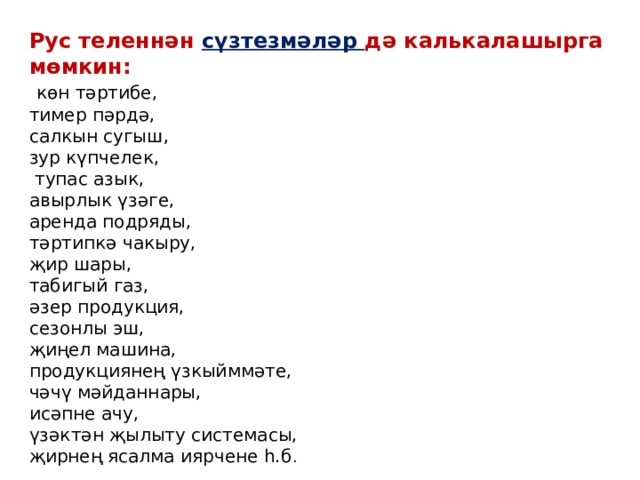 Рус теленнән сүзтезмәләр дә калькалашырга мөмкин:

көн тәртибе,
тимер пәрдә,
салкын сугыш,
зур күпчелек,
тупас азык,
авырлык үзәге,
аренда подряды,
тәртипкә чакыру,
җир шары,
табигый газ,
әзер продукция,
сезонлы эш,
җиңел машина,
продукциянең үзкыйммәте,
чәчү мәйданнары,
исәпне ачу,
үзәктән җылыту системасы,
җирнең ясалма иярчене һ.б.